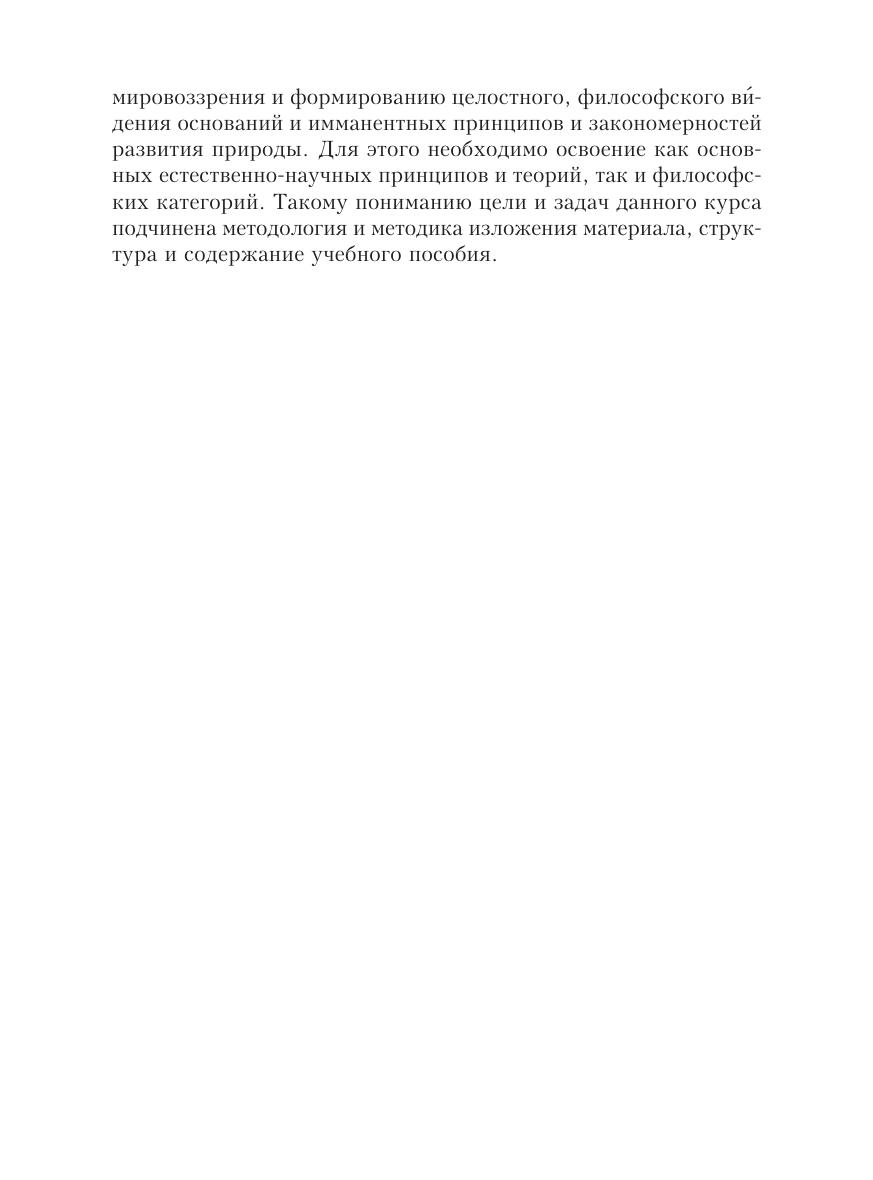 мировоззрения и формированию целостного, философского ви́дения оснований и имманентных принципов и закономерностей развития природы. Для этого необходимо освоение как основных естественно-научных принципов и теорий, так и философских категорий. Такому пониманию цели и задач данного курса подчинена методология и методика изложения материала, структура и содержание учебного пособия.